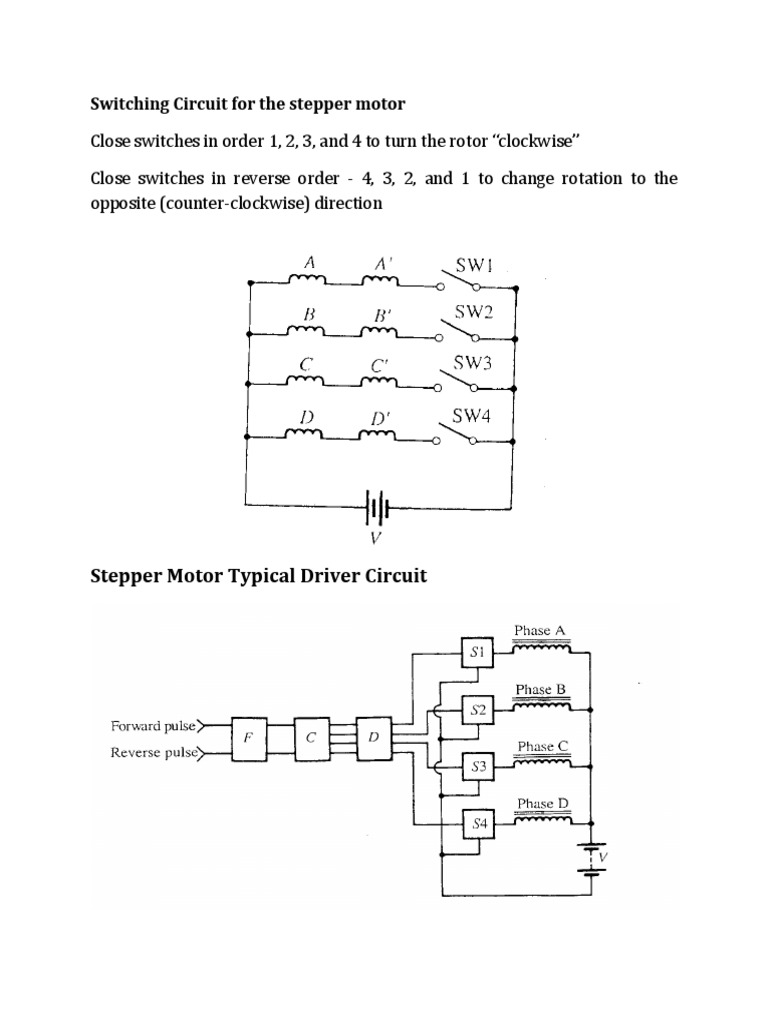 Switching Circuit for the stepper motor

Close switches in order 1, 2, 3, and 4 to turn the rotor "clockwise"

Close switches in reverse order - 4, 3, 2, and 1 to change rotation to the opposite (counter-clockwise) direction

A
A'
SW1
B
B'
SW2
C
C'
SW3
D
D'
SW4
V

Stepper Motor Typical Driver Circuit

Forward pulse
Reverse pulse
F
C
D
S1
Phase A
S2
Phase B
S3
Phase C
S4
Phase D
V